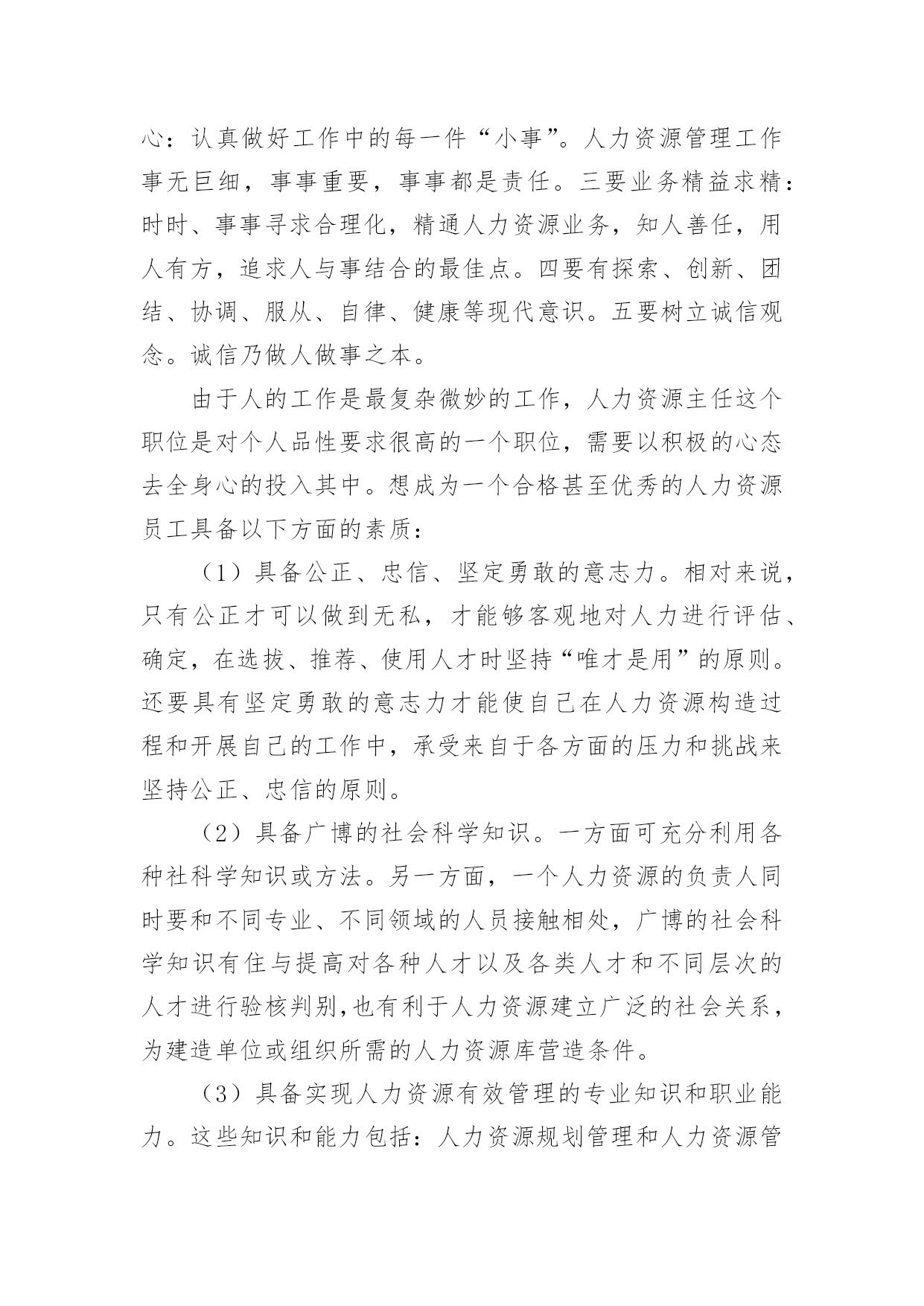 心：认真做好工作中的每一件“小事”。人力资源管理工作事无巨细，事事重要，事事都是责任。三要业务精益求精：时时、事事寻求合理化，精通人力资源业务，知人善任，用人有方，追求人与事结合的最佳点。四要有探索、创新、团结、协调、服从、自律、健康等现代意识。五要树立诚信观念。诚信乃做人做事之本。

由于人的工作是最复杂微妙的工作，人力资源主任这个职位是对个人品性要求很高的一个职位，需要以积极的心态去全身心的投入其中。想成为一个合格甚至优秀的人力资源员工具备以下方面的素质：

（1）具备公正、忠信、坚定勇敢的意志力。相对来说，只有公正才可以做到无私，才能够客观地对人力进行评估、确定，在选拔、推荐、使用人才时坚持“唯才是用”的原则。还要具有坚定勇敢的意志力才能使自己在人力资源构造过程和开展自己的工作中，承受来自于各方面的压力和挑战来坚持公正、忠信的原则。

（2）具备广博的社会科学知识。一方面可充分利用各种社科学知识或方法。另一方面，一个人力资源的负责人同时要和不同专业、不同领域的人员接触相处，广博的社会科学知识有住与提高对各种人才以及各类人才和不同层次的人才进行验核判别,也有利于人力资源建立广泛的社会关系，为建造单位或组织所需的人力资源库营造条件。

（3）具备实现人力资源有效管理的专业知识和职业能力。这些知识和能力包括：人力资源规划管理和人力资源管